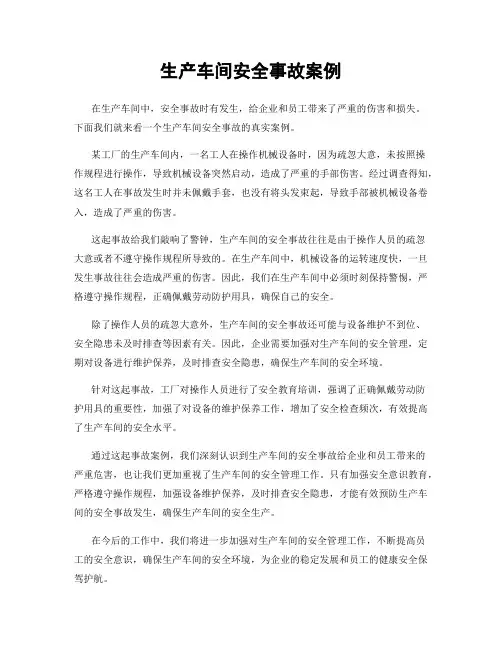 生产车间安全事故案例

在生产车间中，安全事故时有发生，给企业和员工带来了严重的伤害和损失。下面我们就来看一个生产车间安全事故的真实案例。

某工厂的生产车间内，一名工人在操作机械设备时，因为疏忽大意，未按照操作规程进行操作，导致机械设备突然启动，造成了严重的手部伤害。经过调查得知，这名工人在事故发生时并未佩戴手套，也没有将头发束起，导致手部被机械设备卷入，造成了严重的伤害。

这起事故给我们敲响了警钟，生产车间的安全事故往往是由于操作人员的疏忽大意或者不遵守操作规程所导致的。在生产车间中，机械设备的运转速度快，一旦发生事故往往会造成严重的伤害。因此，我们在生产车间中必须时刻保持警惕，严格遵守操作规程，正确佩戴劳动防护用具，确保自己的安全。

除了操作人员的疏忽大意外，生产车间的安全事故还可能与设备维护不到位、安全隐患未及时排查等因素有关。因此，企业需要加强对生产车间的安全管理，定期对设备进行维护保养，及时排查安全隐患，确保生产车间的安全环境。

针对这起事故，工厂对操作人员进行了安全教育培训，强调了正确佩戴劳动防护用具的重要性，加强了对设备的维护保养工作，增加了安全检查频次，有效提高了生产车间的安全水平。

通过这起事故案例，我们深刻认识到生产车间的安全事故给企业和员工带来的严重危害，也让我们更加重视了生产车间的安全管理工作。只有加强安全意识教育，严格遵守操作规程，加强设备维护保养，及时排查安全隐患，才能有效预防生产车间的安全事故发生，确保生产车间的安全生产。

在今后的工作中，我们将进一步加强对生产车间的安全管理工作，不断提高员工的安全意识，确保生产车间的安全环境，为企业的稳定发展和员工的健康安全保驾护航。